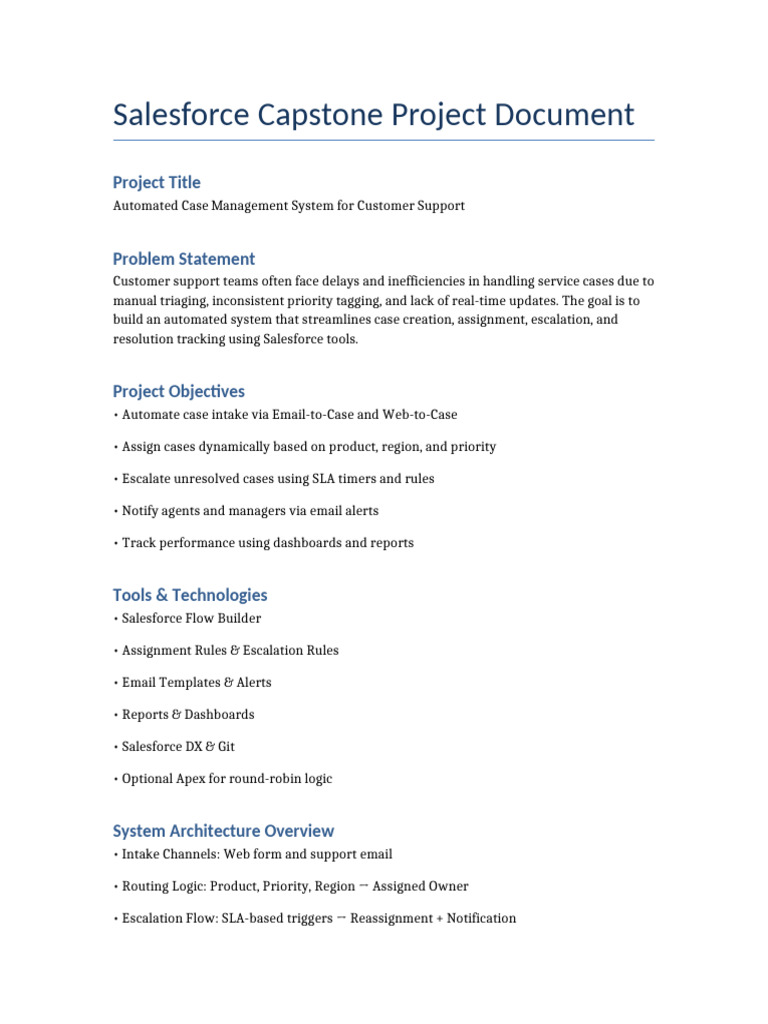 Salesforce Capstone Project Document

Project Title

Automated Case Management System for Customer Support

Problem Statement

Customer support teams often face delays and inefficiencies in handling service cases due to manual triaging, inconsistent priority tagging, and lack of real-time updates. The goal is to build an automated system that streamlines case creation, assignment, escalation, and resolution tracking using Salesforce tools.

Project Objectives

• Automate case intake via Email-to-Case and Web-to-Case

• Assign cases dynamically based on product, region, and priority

• Escalate unresolved cases using SLA timers and rules

• Notify agents and managers via email alerts

• Track performance using dashboards and reports

Tools & Technologies

• Salesforce Flow Builder

• Assignment Rules & Escalation Rules

• Email Templates & Alerts

• Reports & Dashboards

• Salesforce DX & Git

• Optional Apex for round-robin logic

System Architecture Overview

• Intake Channels: Web form and support email

• Routing Logic: Product, Priority, Region → Assigned Owner

• Escalation Flow: SLA-based triggers → Reassignment + Notification